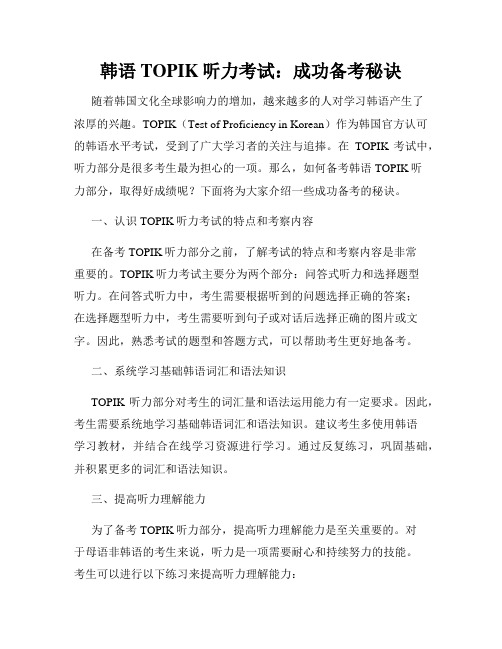 韩语 TOPIK 听力考试：成功备考秘诀

随着韩国文化全球影响力的增加，越来越多的人对学习韩语产生了浓厚的兴趣。TOPIK（Test of Proficiency in Korean）作为韩国官方认可的韩语水平考试，受到了广大学习者的关注与追捧。在 TOPIK 考试中，听力部分是很多考生最为担心的一项。那么，如何备考韩语 TOPIK 听力部分，取得好成绩呢？下面将为大家介绍一些成功备考的秘诀。

一、认识 TOPIK 听力考试的特点和考察内容

在备考 TOPIK 听力部分之前，了解考试的特点和考察内容是非常重要的。TOPIK 听力考试主要分为两个部分：问答式听力和选择题型听力。在问答式听力中，考生需要根据听到的问题选择正确的答案；在选择题型听力中，考生需要听到句子或对话后选择正确的图片或文字。因此，熟悉考试的题型和答题方式，可以帮助考生更好地备考。

二、系统学习基础韩语词汇和语法知识

TOPIK 听力部分对考生的词汇量和语法运用能力有一定要求。因此，考生需要系统地学习基础韩语词汇和语法知识。建议考生多使用韩语学习教材，并结合在线学习资源进行学习。通过反复练习，巩固基础，并积累更多的词汇和语法知识。

三、提高听力理解能力

为了备考 TOPIK 听力部分，提高听力理解能力是至关重要的。对于母语非韩语的考生来说，听力是一项需要耐心和持续努力的技能。考生可以进行以下练习来提高听力理解能力：